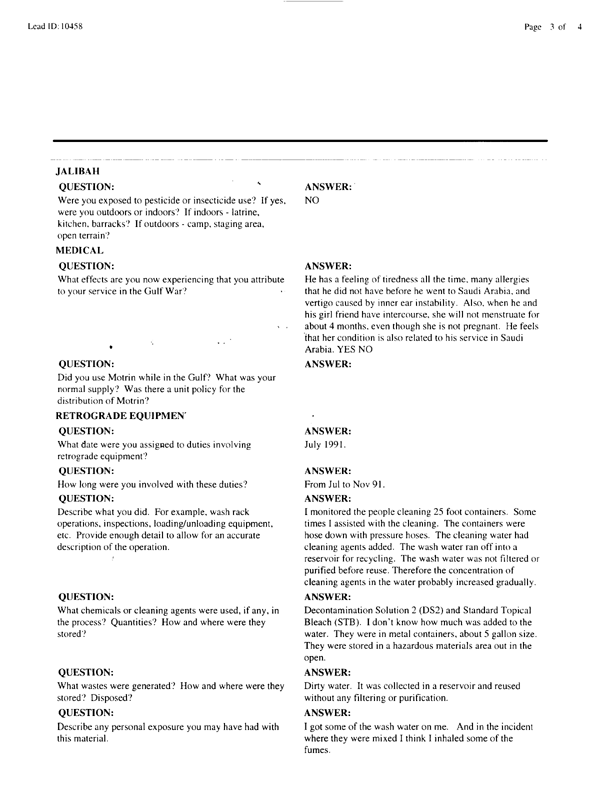 Lead ID: 10458

Page 3 of 4

JALIBAH

QUESTION:
Were you exposed to pesticide or insecticide use? If yes, were you outdoors or indoors? If indoors - latrine, kitchen, barracks? If outdoors - camp, staging area, open terrain?

ANSWER:
NO

MEDICAL

QUESTION:
What effects are you now experiencing that you attribute to your service in the Gulf War?

ANSWER:
He has a feeling of tiredness all the time, many allergies that he did not have before he went to Saudi Arabia, and vertigo caused by inner ear instability. Also, when he and his girl friend have intercourse, she will not menstruate for about 4 months, even though she is not pregnant. He feels that her condition is also related to his service in Saudi Arabia. YES NO

QUESTION:
Did you use Motrin while in the Gulf? What was your normal supply? Was there a unit policy for the distribution of Motrin?

ANSWER:

RETROGRADE EQUIPMEN

QUESTION:
What date were you assigned to duties involving retrograde equipment?

ANSWER:
July 1991.

QUESTION:
How long were you involved with these duties?

ANSWER:
From Jul to Nov 91.

QUESTION:
Describe what you did. For example, wash rack operations, inspections, loading/unloading equipment, etc. Provide enough detail to allow for an accurate description of the operation.

ANSWER:
I monitored the people cleaning 25 foot containers. Some times I assisted with the cleaning. The containers were hose down with pressure hoses. The cleaning water had cleaning agents added. The wash water ran off into a reservoir for recycling. The wash water was not filtered or purified before reuse. Therefore the concentration of cleaning agents in the water probably increased gradually.

QUESTION:
What chemicals or cleaning agents were used, if any, in the process? Quantities? How and where were they stored?

ANSWER:
Decontamination Solution 2 (DS2) and Standard Topical Bleach (STB). I don't know how much was added to the water. They were in metal containers, about 5 gallon size. They were stored in a hazardous materials area out in the open.

QUESTION:
What wastes were generated? How and where were they stored? Disposed?

ANSWER:
Dirty water. It was collected in a reservoir and reused without any filtering or purification.

QUESTION:
Describe any personal exposure you may have had with this material.

ANSWER:
I got some of the wash water on me. And in the incident where they were mixed I think I inhaled some of the fumes.